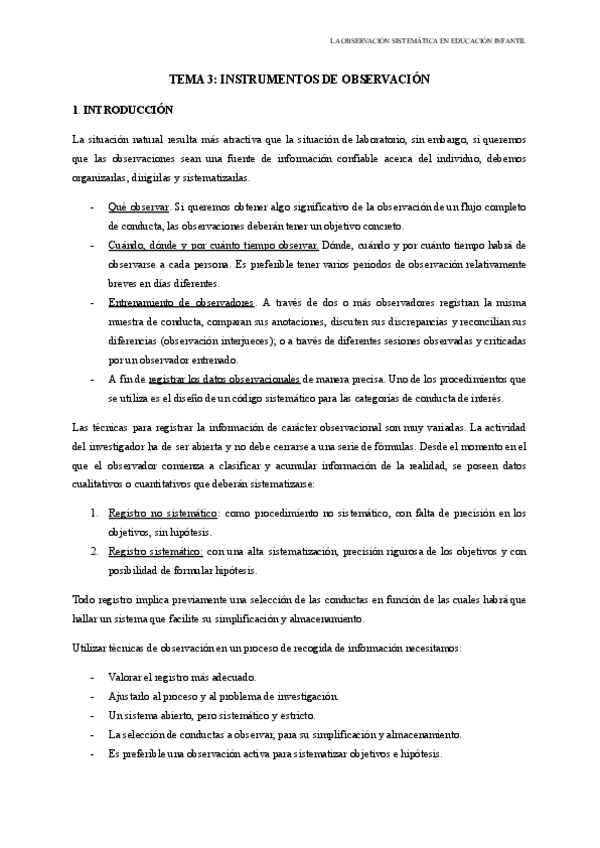 LA OBSERVACIÓN SISTEMÁTICA EN EDUCACIÓN INFANTIL

TEMA 3: INSTRUMENTOS DE OBSERVACIÓN

1. INTRODUCCIÓN

La situación natural resulta más atractiva que la situación de laboratorio, sin embargo, si queremos que las observaciones sean una fuente de información confiable acerca del individuo, debemos organizarlas, dirigirlas y sistematizarlas.

- Qué observar. Si queremos obtener algo significativo de la observación de un flujo completo de conducta, las observaciones deberán tener un objetivo concreto.
- Cuándo, dónde y por cuánto tiempo observar. Dónde, cuándo y por cuánto tiempo habrá de observarse a cada persona. Es preferible tener varios periodos de observación relativamente breves en días diferentes.
- Entrenamiento de observadores. A través de dos o más observadores registran la misma muestra de conducta, comparan sus anotaciones, discuten sus discrepancias y reconcilian sus diferencias (observación interjueces); o a través de diferentes sesiones observadas y criticadas por un observador entrenado.
- A fin de registrar los datos observacionales de manera precisa. Uno de los procedimientos que se utiliza es el diseño de un código sistemático para las categorías de conducta de interés.

Las técnicas para registrar la información de carácter observacional son muy variadas. La actividad del investigador ha de ser abierta y no debe cerrarse a una serie de fórmulas. Desde el momento en el que el observador comienza a clasificar y acumular información de la realidad, se poseen datos cualitativos o cuantitativos que deberán sistematizarse:

1. Registro no sistemático: como procedimiento no sistemático, con falta de precisión en los objetivos, sin hipótesis.
2. Registro sistemático: con una alta sistematización, precisión rigurosa de los objetivos y con posibilidad de formular hipótesis.

Todo registro implica previamente una selección de las conductas en función de las cuales habrá que hallar un sistema que facilite su simplificación y almacenamiento.

Utilizar técnicas de observación en un proceso de recogida de información necesitamos:

- Valorar el registro más adecuado.
- Ajustarlo al proceso y al problema de investigación.
- Un sistema abierto, pero sistemático y estricto.
- La selección de conductas a observar, para su simplificación y almacenamiento.
- Es preferible una observación activa para sistematizar objetivos e hipótesis.